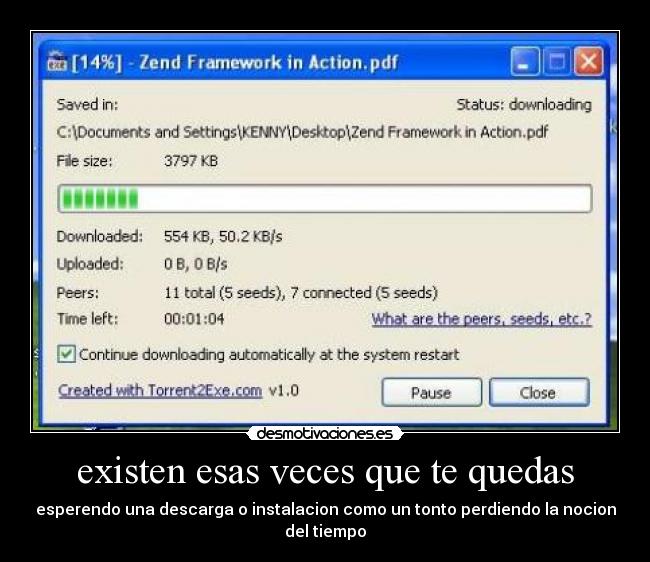 [14%] - Zend Framework in Action.pdf

Saved in:
Status: downloading
C:\Documents and Settings\KENNY\Desktop\Zend Framework in Action.pdf
File size: 3797 KB

Downloaded: 554 KB, 50.2 KB/s
Uploaded: 0 B, 0 B/s
Peers: 11 total (5 seeds), 7 connected (5 seeds)
Time left: 00:01:04
What are the peers, seeds, etc.?

Continue downloading automatically at the system restart

Created with Torrent2Exe.com v1.0
Pause
Close

desmotivaciones.es

existen esas veces que te quedas

esperendo una descarga o instalacion como un tonto perdiendo la nocion del tiempo